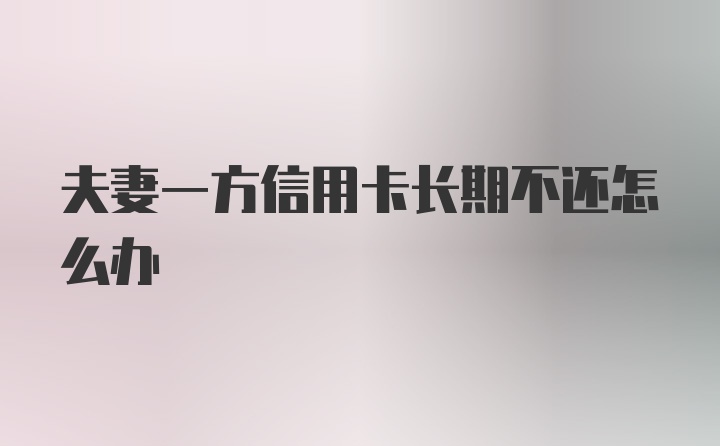 夫妻一方信用卡长期不还怎么办